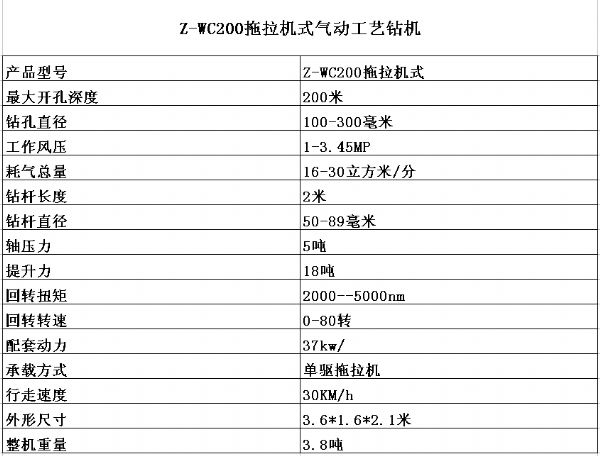 Z-WC200拖拉机式气动工艺钻机

| 产品型号 | Z-WC200拖拉机式 |
|---|---|
| 最大开孔深度 | 200米 |
| 钻孔直径 | 100-300毫米 |
| 工作风压 | 1-3.45MP |
| 耗气总量 | 16-30立方米/分 |
| 钻杆长度 | 2米 |
| 钻杆直径 | 50-89毫米 |
| 轴压力 | 5吨 |
| 提升力 | 18吨 |
| 回转扭矩 | 2000--5000nm |
| 回转转速 | 0-80转 |
| 配套动力 | 37kw/ |
| 承载方式 | 单驱拖拉机 |
| 行走速度 | 30KM/h |
| 外形尺寸 | 3.6*1.6*2.1米 |
| 整机重量 | 3.8吨 |